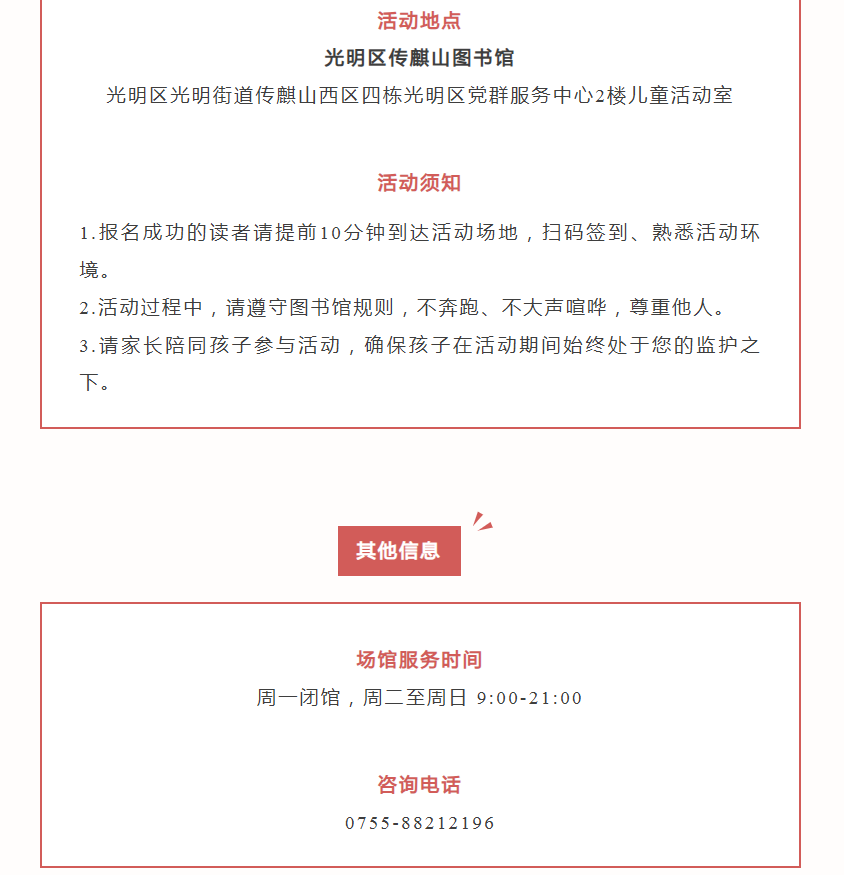 活动地点

光明区传麒山图书馆

光明区光明街道传麒山西区四栋光明区党群服务中心2楼儿童活动室

活动须知

1.报名成功的读者请提前10分钟到达活动场地，扫码签到、熟悉活动环境。

2.活动过程中，请遵守图书馆规则，不奔跑、不大声喧哗，尊重他人。

3.请家长陪同孩子参与活动，确保孩子在活动期间始终处于您的监护之下。

其他信息

场馆服务时间

周一闭馆，周二至周日 9:00-21:00

咨询电话

0755-88212196